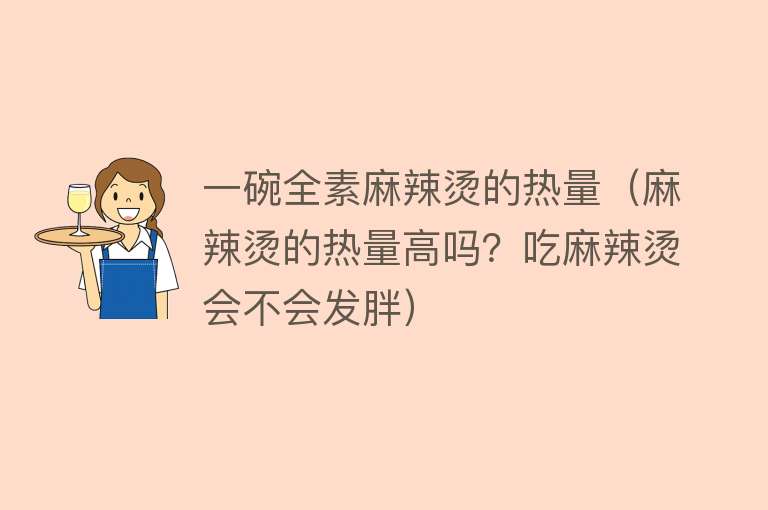 一碗全素麻辣烫的热量（麻辣烫的热量高吗？吃麻辣烫会不会发胖）